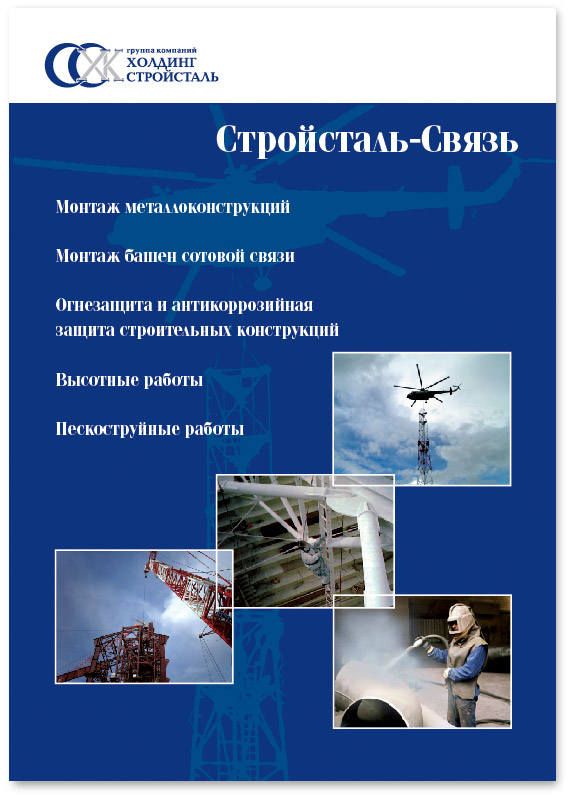 группа компаний
ХОЛДИНГ
СТРОЙСТАЛЬ

Стройсталь-Связь

Монтаж металлоконструкций

Монтаж башен сотовой связи

Огнезащита и антикоррозийная защита строительных конструкций

Высотные работы

Пескоструйные работы